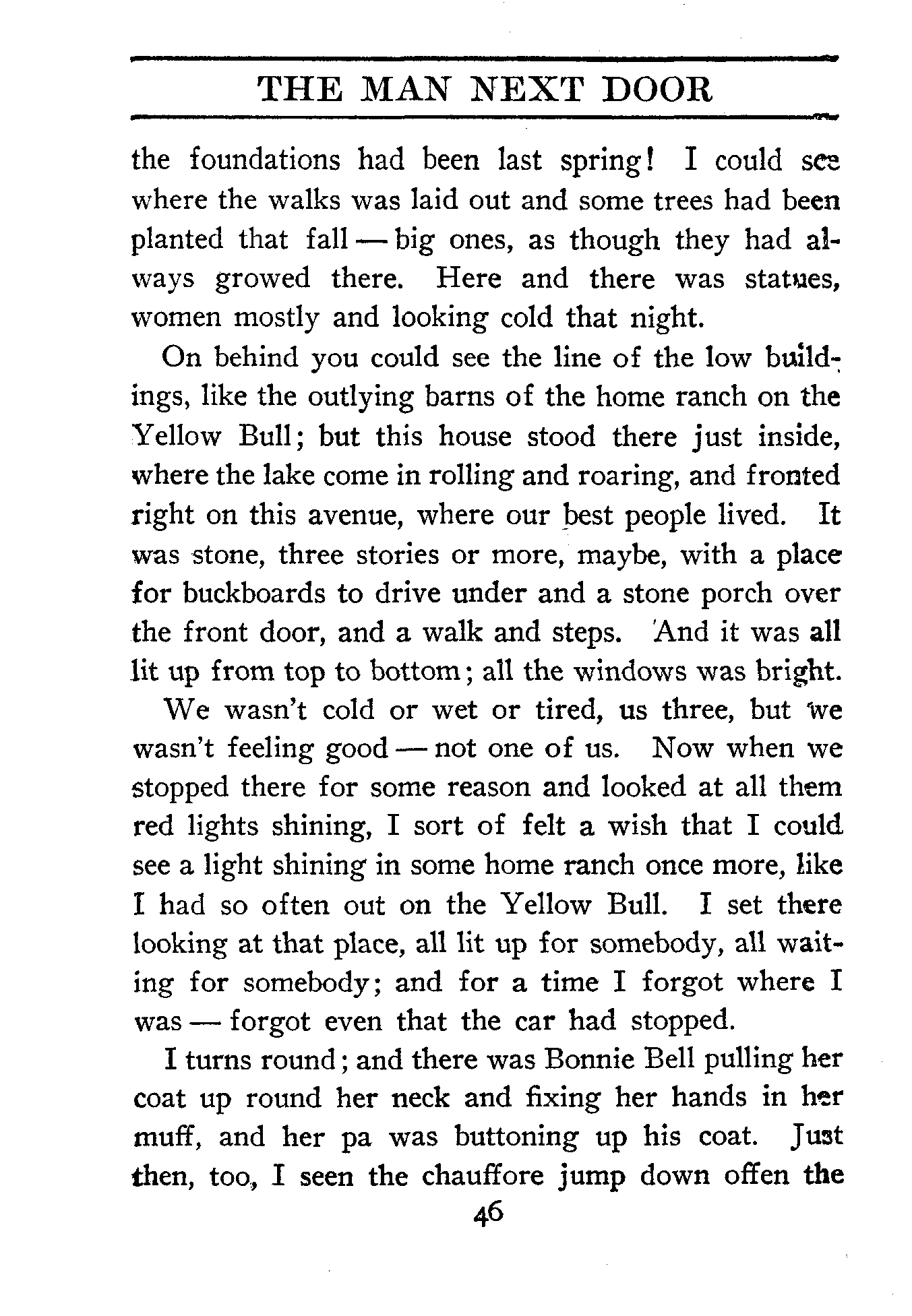 THE MAN NEXT DOOR

the foundations had been last spring! I could see where the walks was laid out and some trees had been planted that fall — big ones, as though they had always growed there. Here and there was statues, women mostly and looking cold that night.

On behind you could see the line of the low buildings, like the outlying barns of the home ranch on the Yellow Bull; but this house stood there just inside, where the lake come in rolling and roaring, and fronted right on this avenue, where our best people lived. It was stone, three stories or more, maybe, with a place for buckboards to drive under and a stone porch over the front door, and a walk and steps. And it was all lit up from top to bottom; all the windows was bright.

We wasn't cold or wet or tired, us three, but we wasn't feeling good — not one of us. Now when we stopped there for some reason and looked at all them red lights shining, I sort of felt a wish that I could see a light shining in some home ranch once more, like I had so often out on the Yellow Bull. I set there looking at that place, all lit up for somebody, all waiting for somebody; and for a time I forgot where I was — forgot even that the car had stopped.

I turns round; and there was Bonnie Bell pulling her coat up round her neck and fixing her hands in her muff, and her pa was buttoning up his coat. Just then, too, I seen the chauffore jump down offen the

46